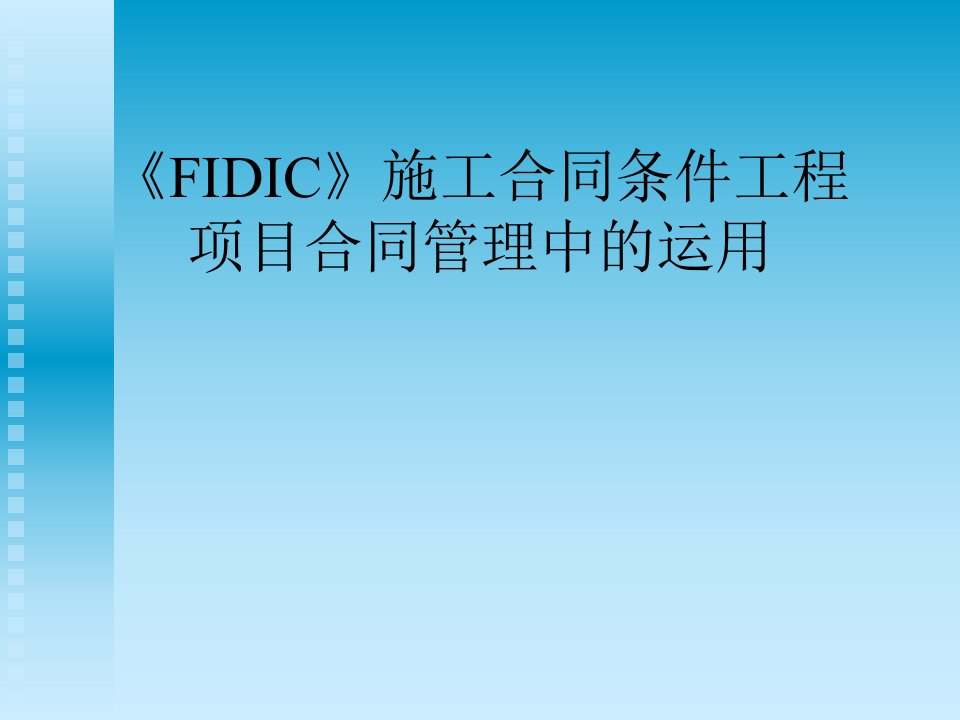 《FIDIC》施工合同条件工程项目合同管理中的运用